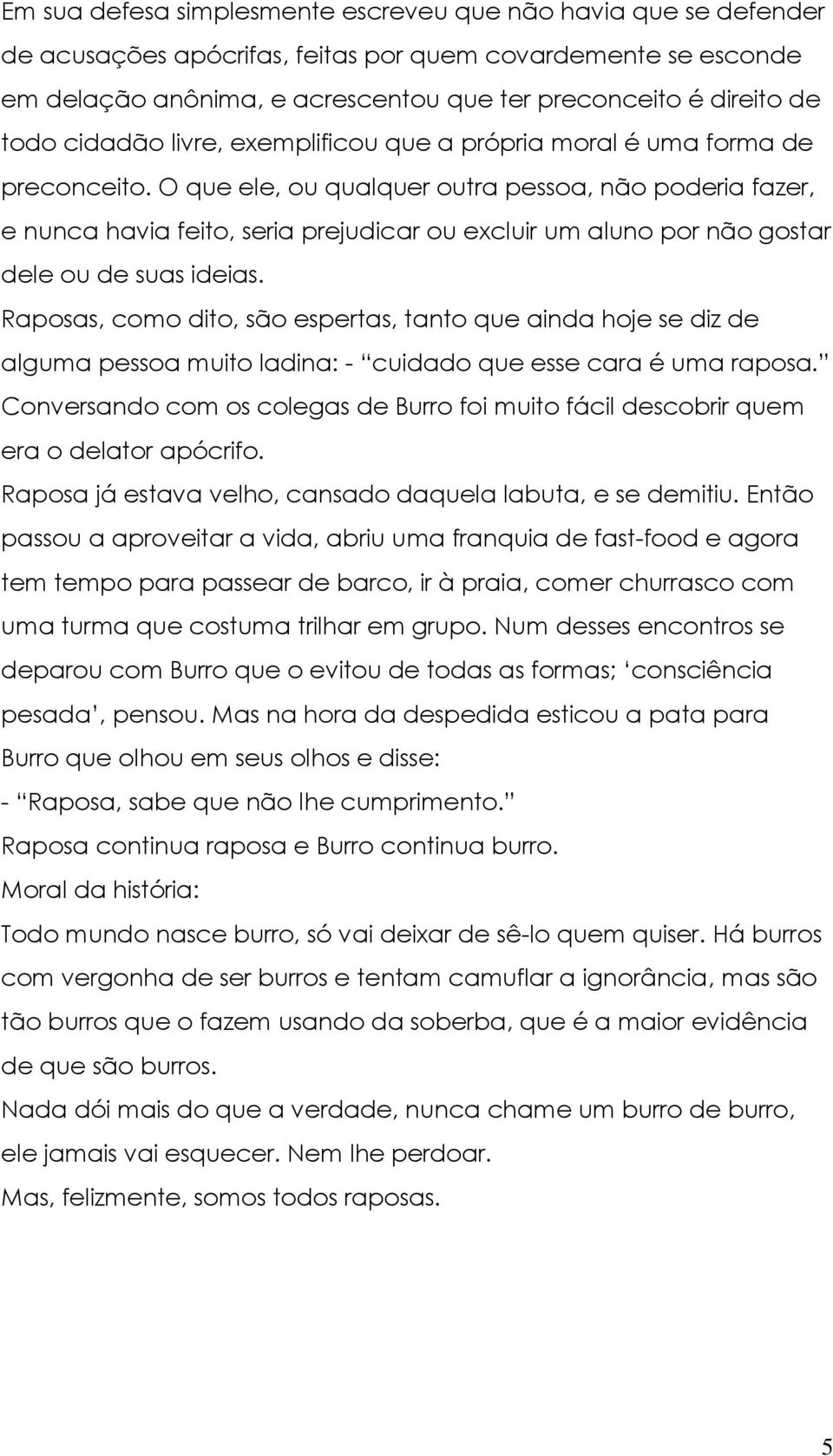 Em sua defesa simplesmente escreveu que não havia que se defender de acusações apócrifas, feitas por quem covardemente se esconde em delação anônima, e acrescentou que ter preconceito é direito de todo cidadão livre, exemplificou que a própria moral é uma forma de preconceito. O que ele, ou qualquer outra pessoa, não poderia fazer, e nunca havia feito, seria prejudicar ou excluir um aluno por não gostar dele ou de suas ideias.
Raposas, como dito, são espertas, tanto que ainda hoje se diz de alguma pessoa muito ladina: - “cuidado que esse cara é uma raposa.”
Conversando com os colegas de Burro foi muito fácil descobrir quem era o delator apócrifo.
Raposa já estava velho, cansado daquela labuta, e se demitiu. Então passou a aproveitar a vida, abriu uma franquia de fast-food e agora tem tempo para passear de barco, ir à praia, comer churrasco com uma turma que costuma trilhar em grupo. Num desses encontros se deparou com Burro que o evitou de todas as formas; ‘consciência pesada’, pensou. Mas na hora da despedida esticou a pata para Burro que olhou em seus olhos e disse:
- “Raposa, sabe que não lhe cumprimento.”
Raposa continua raposa e Burro continua burro.
Moral da história:
Todo mundo nasce burro, só vai deixar de sê-lo quem quiser. Há burros com vergonha de ser burros e tentam camuflar a ignorância, mas são tão burros que o fazem usando da soberba, que é a maior evidência de que são burros.
Nada dói mais do que a verdade, nunca chame um burro de burro, ele jamais vai esquecer. Nem lhe perdoar.
Mas, felizmente, somos todos raposas.

5